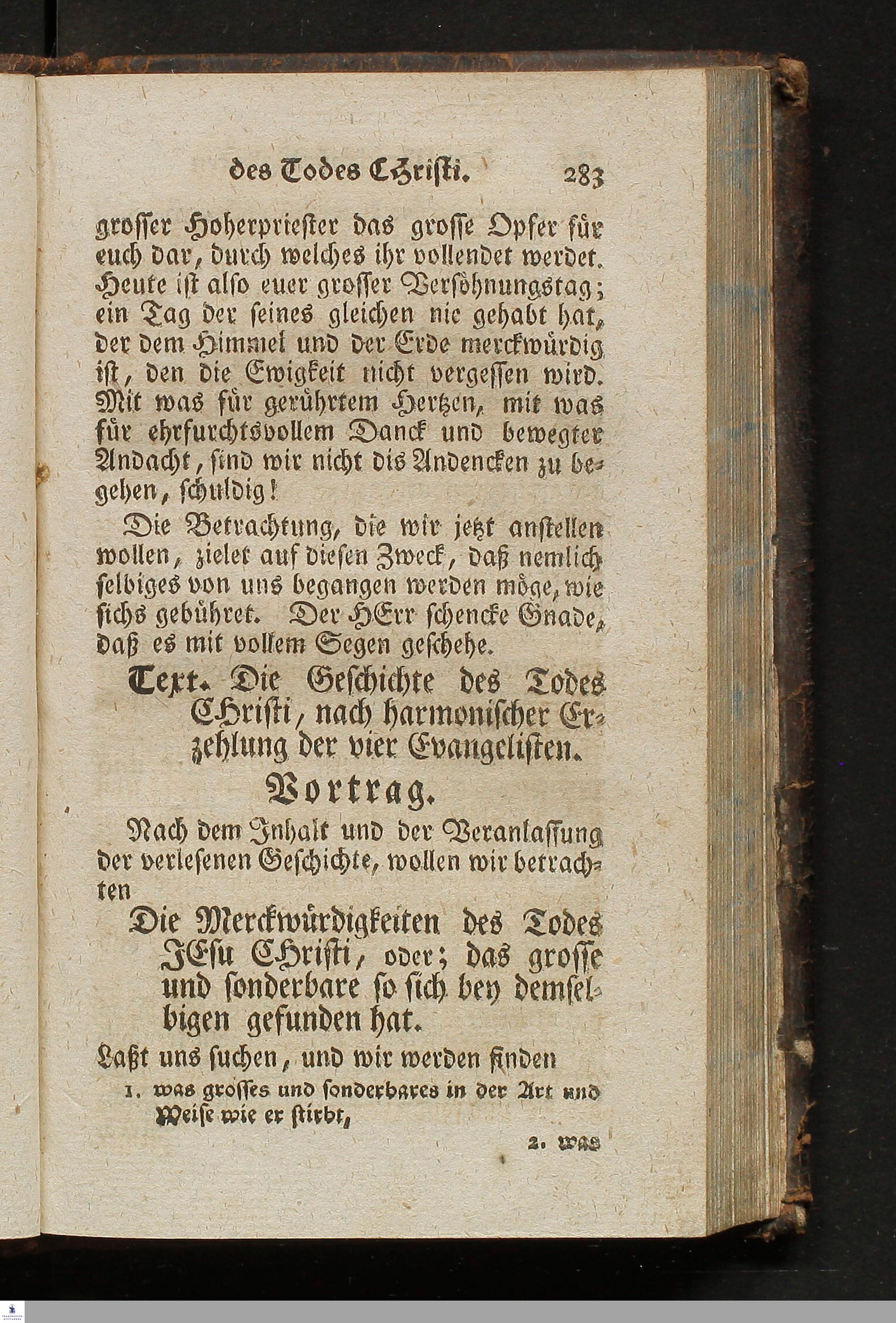 des Todes Christi. 283

grosser Hoherpriester das grosse Opfer für euch dar, durch welches ihr vollendet werdet. Heute ist also euer grosser Versöhnungstag; ein Tag der seines gleichen nie gehabt hat, der dem Himmel und der Erde merckwürdig ist, den die Ewigkeit nicht vergessen wird. Mit was für gerührtem Hertzen, mit was für ehrfurchtsvollem Danck und bewegter Andacht, sind wir nicht dis Andencken zu begehen, schuldig!

Die Betrachtung, die wir jetzt anstellen wollen, zielet auf diesen Zweck, daß nemlich selbiges von uns begangen werden möge, wie sichs gebühret. Der HErr schencke Gnade, daß es mit vollem Segen geschehe.

Text. Die Geschichte des Todes CHristi, nach harmonischer Erzehlung der vier Evangelisten.

Vortrag.

Nach dem Inhalt und der Veranlassung der verlesenen Geschichte, wollen wir betrachten

Die Merckwürdigkeiten des Todes JEsu CHristi, oder; das grosse und sonderbare so sich bey demselbigen gefunden hat.

Laßt uns suchen, und wir werden finden

1. was grosses und sonderbares in der Art und Weise wie er stirbt,

2. was